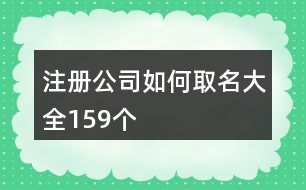 注册公司如何取名大全159个